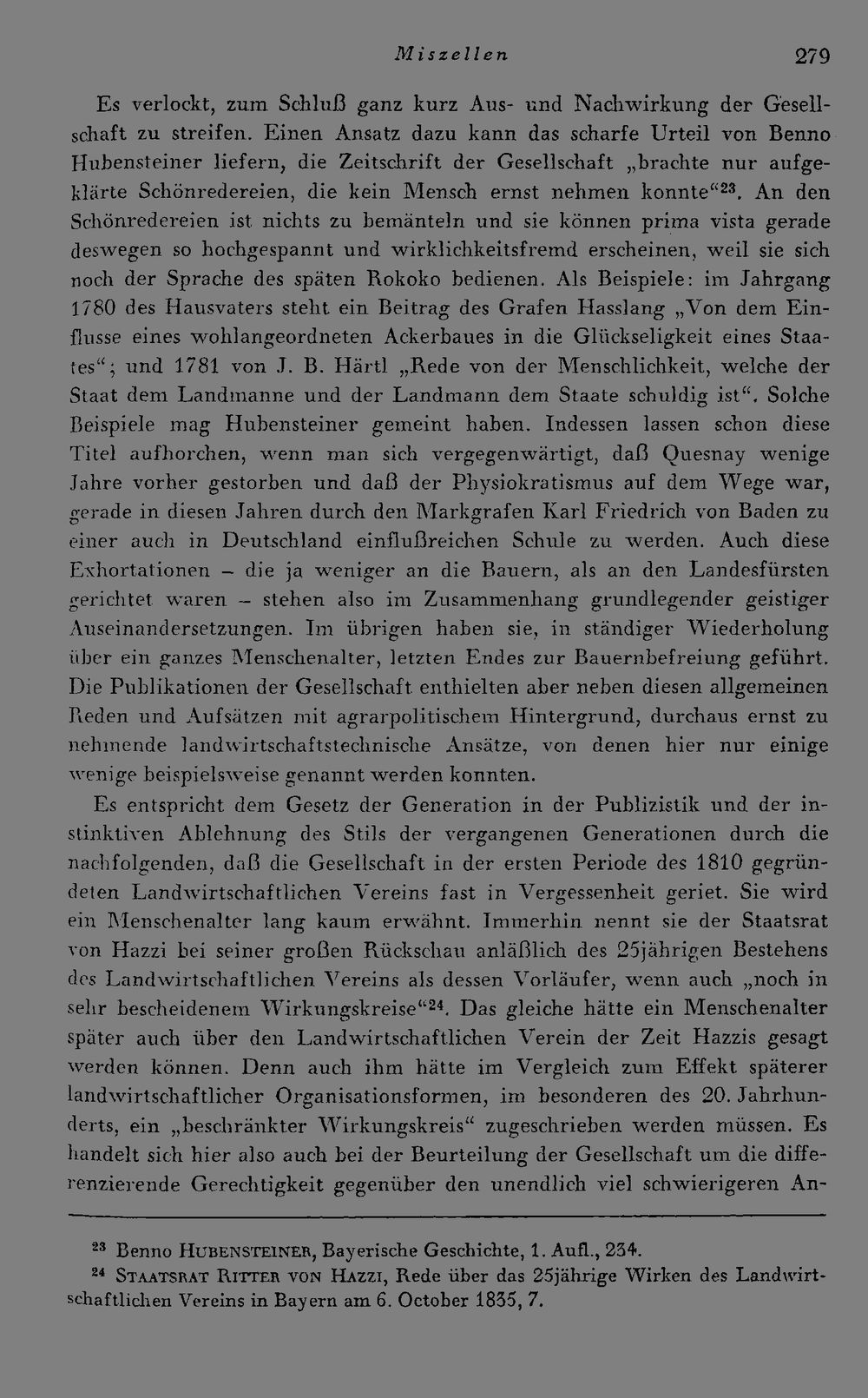 Miszellen 279

Es verlockt, zum Schluß ganz kurz Aus- und Nachwirkung der Gesellschaft zu streifen. Einen Ansatz dazu kann das scharfe Urteil von Benno Hubensteiner liefern, die Zeitschrift der Gesellschaft „brachte nur aufgeklärte Schönredereien, die kein Mensch ernst nehmen konnte“$^{23}$. An den Schönredereien ist nichts zu bemänteln und sie können prima vista gerade deswegen so hochgespannt und wirklichkeitsfremd erscheinen, weil sie sich noch der Sprache des späten Rokoko bedienen. Als Beispiele: im Jahrgang 1780 des Hausvaters steht ein Beitrag des Grafen Hasslang „Von dem Einflusse eines wohlangeordneten Ackerbaues in die Glückseligkeit eines Staates“; und 1781 von J. B. Härtl „Rede von der Menschlichkeit, welche der Staat dem Landmanne und der Landmann dem Staate schuldig ist“. Solche Beispiele mag Hubensteiner gemeint haben. Indessen lassen schon diese Titel aufhorchen, wenn man sich vergegenwärtigt, daß Quesnay wenige Jahre vorher gestorben und daß der Physiokratismus auf dem Wege war, gerade in diesen Jahren durch den Markgrafen Karl Friedrich von Baden zu einer auch in Deutschland einflußreichen Schule zu werden. Auch diese Exhortationen – die ja weniger an die Bauern, als an den Landesfürsten gerichtet waren – stehen also im Zusammenhang grundlegender geistiger Auseinandersetzungen. Im übrigen haben sie, in ständiger Wiederholung über ein ganzes Menschenalter, letzten Endes zur Bauernbefreiung geführt. Die Publikationen der Gesellschaft enthielten aber neben diesen allgemeinen Reden und Aufsätzen mit agrarpolitischem Hintergrund, durchaus ernst zu nehmende landwirtschaftstechnische Ansätze, von denen hier nur einige wenige beispielsweise genannt werden konnten.

Es entspricht dem Gesetz der Generation in der Publizistik und der instinktiven Ablehnung des Stils der vergangenen Generationen durch die nachfolgenden, daß die Gesellschaft in der ersten Periode des 1810 gegründeten Landwirtschaftlichen Vereins fast in Vergessenheit geriet. Sie wird ein Menschenalter lang kaum erwähnt. Immerhin nennt sie der Staatsrat von Hazzi bei seiner großen Rückschau anläßlich des 25jährigen Bestehens des Landwirtschaftlichen Vereins als dessen Vorläufer, wenn auch „noch in sehr bescheidenem Wirkungskreise“$^{24}$. Das gleiche hätte ein Menschenalter später auch über den Landwirtschaftlichen Verein der Zeit Hazzis gesagt werden können. Denn auch ihm hätte im Vergleich zum Effekt späterer landwirtschaftlicher Organisationsformen, im besonderen des 20. Jahrhunderts, ein „beschränkter Wirkungskreis“ zugeschrieben werden müssen. Es handelt sich hier also auch bei der Beurteilung der Gesellschaft um die differenzierende Gerechtigkeit gegenüber den unendlich viel schwierigeren An-

$^{23}$ Benno Hubensteiner, Bayerische Geschichte, 1. Aufl., 234.

$^{24}$ Staatsrat Ritter von Hazzi, Rede über das 25jährige Wirken des Landwirtschaftlichen Vereins in Bayern am 6. October 1835, 7.